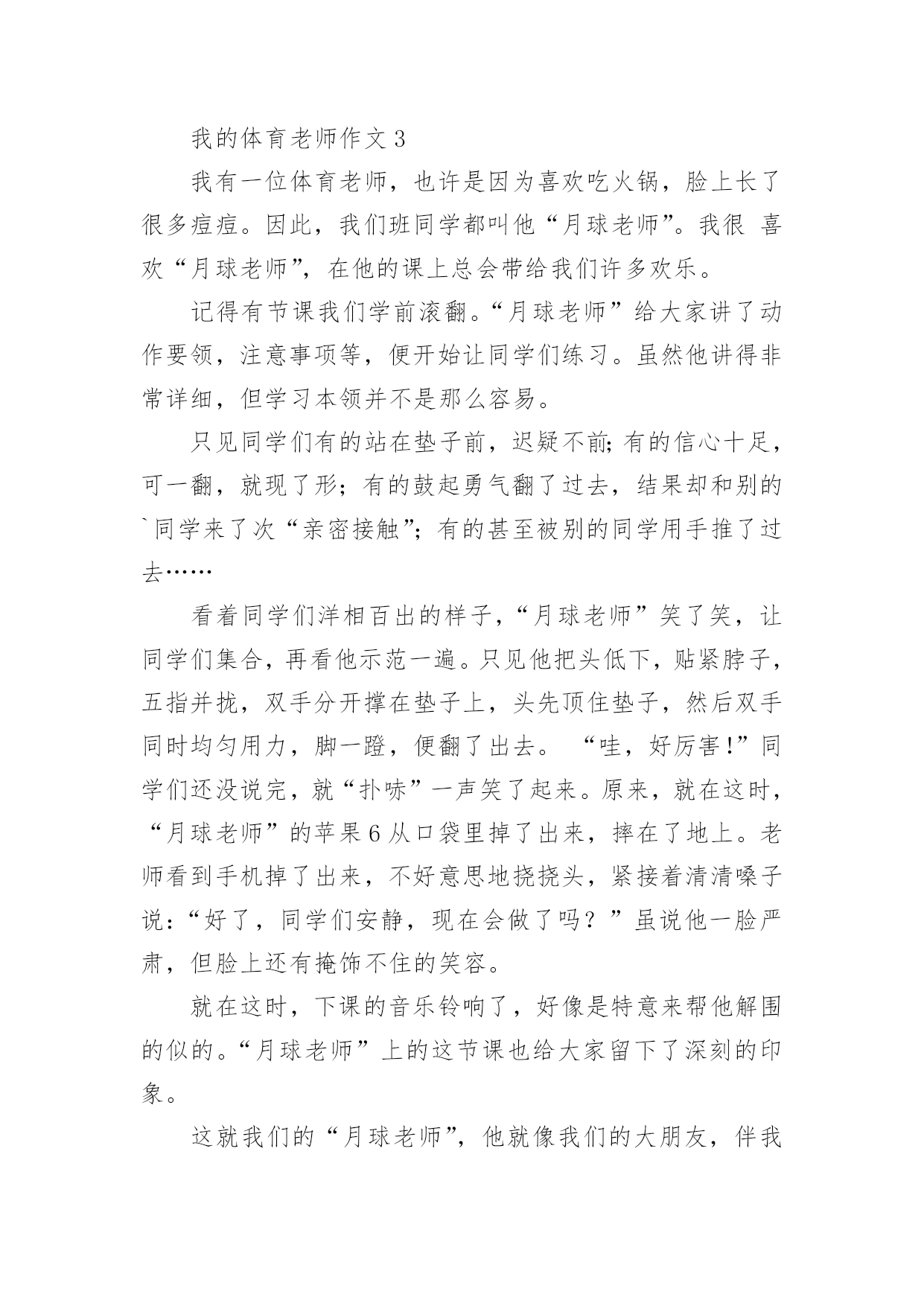 我的体育老师作文 3

我有一位体育老师，也许是因为喜欢吃火锅，脸上长了很多痘痘。因此，我们班同学都叫他“月球老师”。我很 喜欢“月球老师”，在他的课上总会带给我们许多欢乐。

记得有节课我们学前滚翻。“月球老师”给大家讲了动作要领，注意事项等，便开始让同学们练习。虽然他讲得非常详细，但学习本领并不是那么容易。

只见同学们有的站在垫子前，迟疑不前;有的信心十足，可一翻，就现了形；有的鼓起勇气翻了过去，结果却和别的`同学来了次“亲密接触”；有的甚至被别的同学用手推了过去……

看着同学们洋相百出的样子，“月球老师”笑了笑，让同学们集合，再看他示范一遍。只见他把头低下，贴紧脖子，五指并拢，双手分开撑在垫子上，头先顶住垫子，然后双手同时均匀用力，脚一蹬，便翻了出去。 “哇，好厉害!”同学们还没说完，就“扑哧”一声笑了起来。原来，就在这时，“月球老师”的苹果 6 从口袋里掉了出来，摔在了地上。老师看到手机掉了出来，不好意思地挠挠头，紧接着清清嗓子说:“好了，同学们安静，现在会做了吗？”虽说他一脸严肃，但脸上还有掩饰不住的笑容。

就在这时，下课的音乐铃响了，好像是特意来帮他解围的似的。“月球老师”上的这节课也给大家留下了深刻的印象。

这就我们的“月球老师”，他就像我们的大朋友，伴我